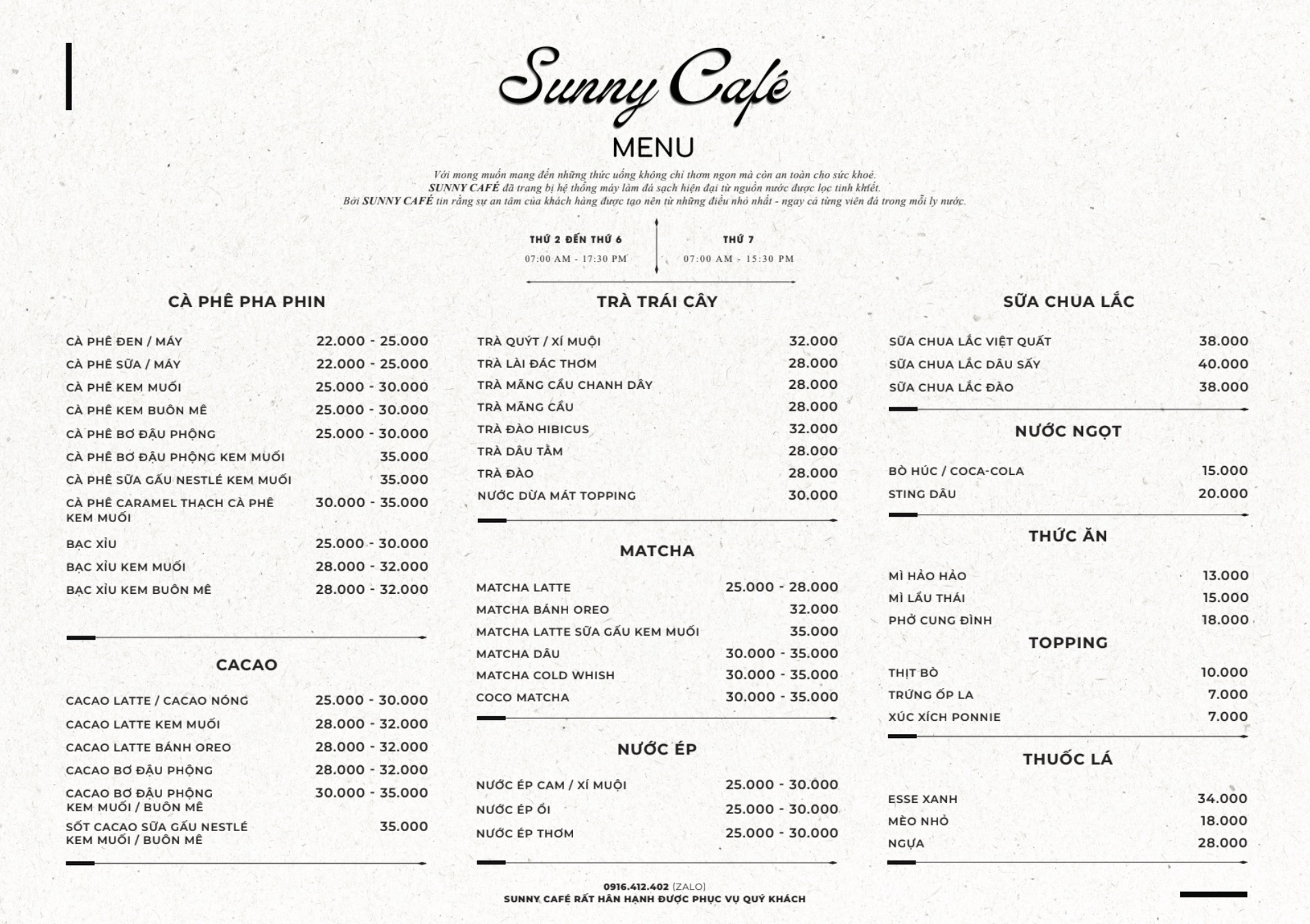 Sunny Café

MENU

Với mong muốn mang đến những thức uống không chỉ thơm ngon mà còn an toàn cho sức khoẻ. SUNNY CAFÉ đã trang bị hệ thống máy làm đá sạch hiện đại từ nguồn nước được lọc tinh khiết. Bởi SUNNY CAFÉ tin rằng sự an tâm của khách hàng được tạo nên từ những điều nhỏ nhất - ngay cả từng viên đá trong mỗi ly nước.

THỨ 2 ĐẾN THỨ 6
07:00 AM - 17:30 PM

THỨ 7
07:00 AM - 15:30 PM

CÀ PHÊ PHA PHIN

| | |
|---|---|
| CÀ PHÊ ĐEN / MÁY | 22.000 - 25.000 |
| CÀ PHÊ SỮA / MÁY | 22.000 - 25.000 |
| CÀ PHÊ KEM MUỐI | 25.000 - 30.000 |
| CÀ PHÊ KEM BUÔN MÊ | 25.000 - 30.000 |
| CÀ PHÊ BƠ ĐẬU PHỘNG | 25.000 - 30.000 |
| CÀ PHÊ BƠ ĐẬU PHỘNG KEM MUỐI | 35.000 |
| CÀ PHÊ SỮA GẤU NESTLÉ KEM MUỐI | 35.000 |
| CÀ PHÊ CARAMEL THẠCH CÀ PHÊ KEM MUỐI | 30.000 - 35.000 |
| BẠC XỈU | 25.000 - 30.000 |
| BẠC XỈU KEM MUỐI | 28.000 - 32.000 |
| BẠC XỈU KEM BUÔN MÊ | 28.000 - 32.000 |

CACAO

| | |
|---|---|
| CACAO LATTE / CACAO NÓNG | 25.000 - 30.000 |
| CACAO LATTE KEM MUỐI | 28.000 - 32.000 |
| CACAO LATTE BÁNH OREO | 28.000 - 32.000 |
| CACAO BƠ ĐẬU PHỘNG | 28.000 - 32.000 |
| CACAO BƠ ĐẬU PHỘNG KEM MUỐI / BUÔN MÊ | 30.000 - 35.000 |
| SỐT CACAO SỮA GẤU NESTLÉ KEM MUỐI / BUÔN MÊ | 35.000 |

TRÀ TRÁI CÂY

| | |
|---|---|
| TRÀ QUÝT / XÍ MUỘI | 32.000 |
| TRÀ LÀI ĐÁC THƠM | 28.000 |
| TRÀ MÃNG CẦU CHANH DÂY | 28.000 |
| TRÀ MÃNG CẦU | 28.000 |
| TRÀ ĐÀO HIBICUS | 32.000 |
| TRÀ DÂU TẰM | 28.000 |
| TRÀ ĐÀO | 28.000 |
| NƯỚC DỪA MÁT TOPPING | 30.000 |

MATCHA

| | |
|---|---|
| MATCHA LATTE | 25.000 - 28.000 |
| MATCHA BÁNH OREO | 32.000 |
| MATCHA LATTE SỮA GẤU KEM MUỐI | 35.000 |
| MATCHA DÂU | 30.000 - 35.000 |
| MATCHA COLD WHISH | 30.000 - 35.000 |
| COCO MATCHA | 30.000 - 35.000 |

NƯỚC ÉP

| | |
|---|---|
| NƯỚC ÉP CAM / XÍ MUỘI | 25.000 - 30.000 |
| NƯỚC ÉP ỔI | 25.000 - 30.000 |
| NƯỚC ÉP THƠM | 25.000 - 30.000 |

SỮA CHUA LẮC

| | |
|---|---|
| SỮA CHUA LẮC VIỆT QUẤT | 38.000 |
| SỮA CHUA LẮC DÂU SẤY | 40.000 |
| SỮA CHUA LẮC ĐÀO | 38.000 |

NƯỚC NGỌT

| | |
|---|---|
| BÒ HÚC / COCA-COLA | 15.000 |
| STING DÂU | 20.000 |

THỨC ĂN

| | |
|---|---|
| MÌ HẢO HẢO | 13.000 |
| MÌ LẨU THÁI | 15.000 |
| PHỞ CUNG ĐÌNH | 18.000 |

TOPPING

| | |
|---|---|
| THỊT BÒ | 10.000 |
| TRỨNG ỐP LA | 7.000 |
| XÚC XÍCH PONNIE | 7.000 |

THUỐC LÁ

| | |
|---|---|
| ESSE XANH | 34.000 |
| MÈO NHỎ | 18.000 |
| NGỰA | 28.000 |

0916.412.402 (ZALO)
SUNNY CAFÉ RẤT HÂN HẠNH ĐƯỢC PHỤC VỤ QUÝ KHÁCH